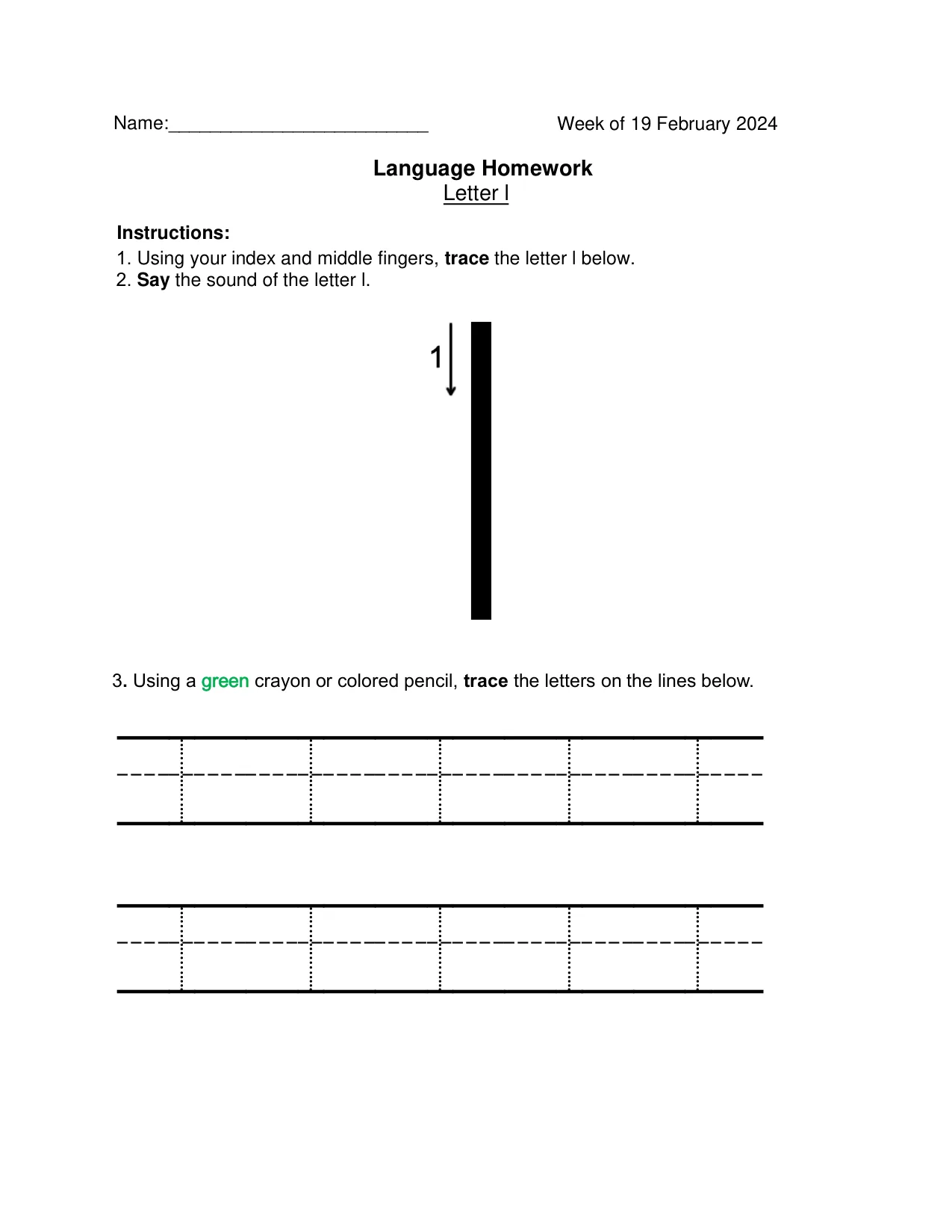 Name:_________________________ Week of 19 February 2024

Language Homework
Letter l

Instructions:
1. Using your index and middle fingers, trace the letter l below.
2. Say the sound of the letter l.

1

3. Using a green crayon or colored pencil, trace the letters on the lines below.